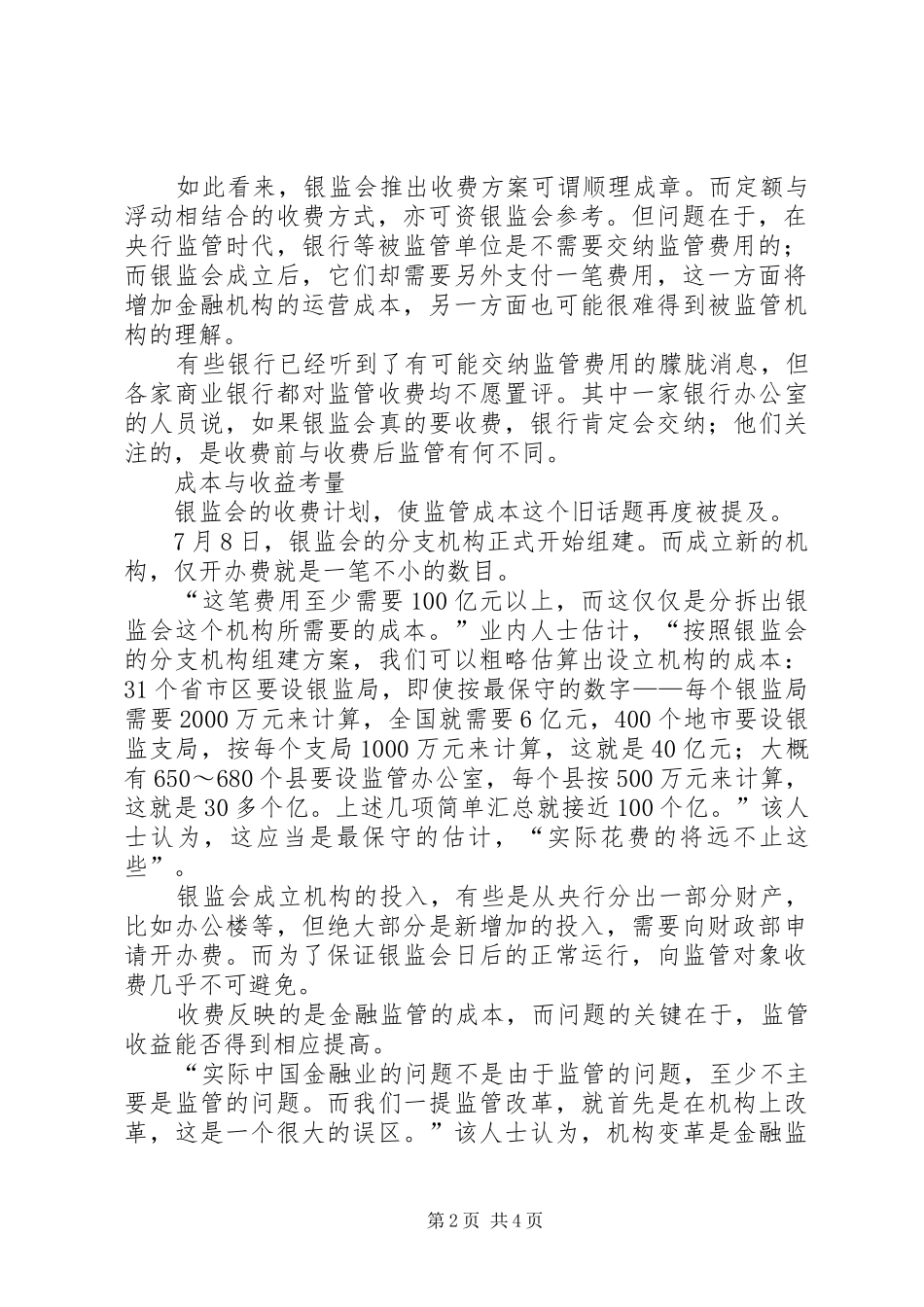 如此看来，银监会推出收费方案可谓顺理成章。而定额与浮动相结合的收费方式，亦可资银监会参考。但问题在于，在央行监管时代，银行等被监管单位是不需要交纳监管费用的；而银监会成立后，它们却需要另外支付一笔费用，这一方面将增加金融机构的运营成本，另一方面也可能很难得到被监管机构的理解。

有些银行已经听到了有可能交纳监管费用的朦胧消息，但各家商业银行都对监管收费均不愿置评。其中一家银行办公室的人员说，如果银监会真的要收费，银行肯定会交纳；他们关注的，是收费前与收费后监管有何不同。

成本与收益考量

银监会的收费计划，使监管成本这个旧话题再度被提及。

7月8日，银监会的分支机构正式开始组建。而成立新的机构，仅开办费就是一笔不小的数目。

“这笔费用至少需要100亿元以上，而这仅仅是分拆出银监会这个机构所需要的成本。”业内人士估计，“按照银监会的分支机构组建方案，我们可以粗略估算出设立机构的成本：31个省市区要设银监局，即使按最保守的数字——每个银监局需要2000万元来计算，全国就需要6亿元，400个地市要设银监支局，按每个支局1000万元来计算，这就是40亿元；大概有650～680个县要设监管办公室，每个县按500万元来计算，这就是30多个亿。上述几项简单汇总就接近100个亿。”该人士认为，这应当是最保守的估计，“实际花费的将远不止这些”。

银监会成立机构的投入，有些是从央行分出一部分财产，比如办公楼等，但绝大部分是新增加的投入，需要向财政部申请开办费。而为了保证银监会日后的正常运行，向监管对象收费几乎不可避免。

收费反映的是金融监管的成本，而问题的关键在于，监管收益能否得到相应提高。

“实际中国金融业的问题不是由于监管的问题，至少不主要是监管的问题。而我们一提监管改革，就首先是在机构上改革，这是一个很大的误区。”该人士认为，机构变革是金融监

第2页 共4页